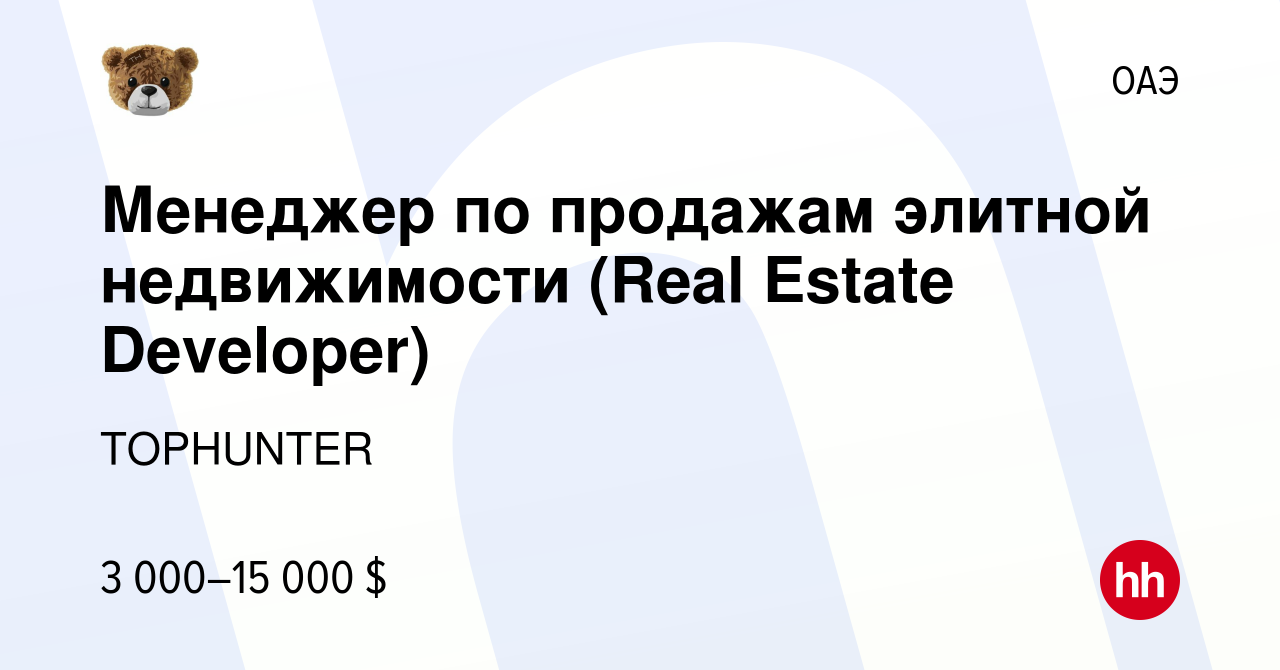 ОАЭ

Менеджер по продажам элитной недвижимости (Real Estate Developer)

TOPHUNTER

3 000–15 000 $

hh